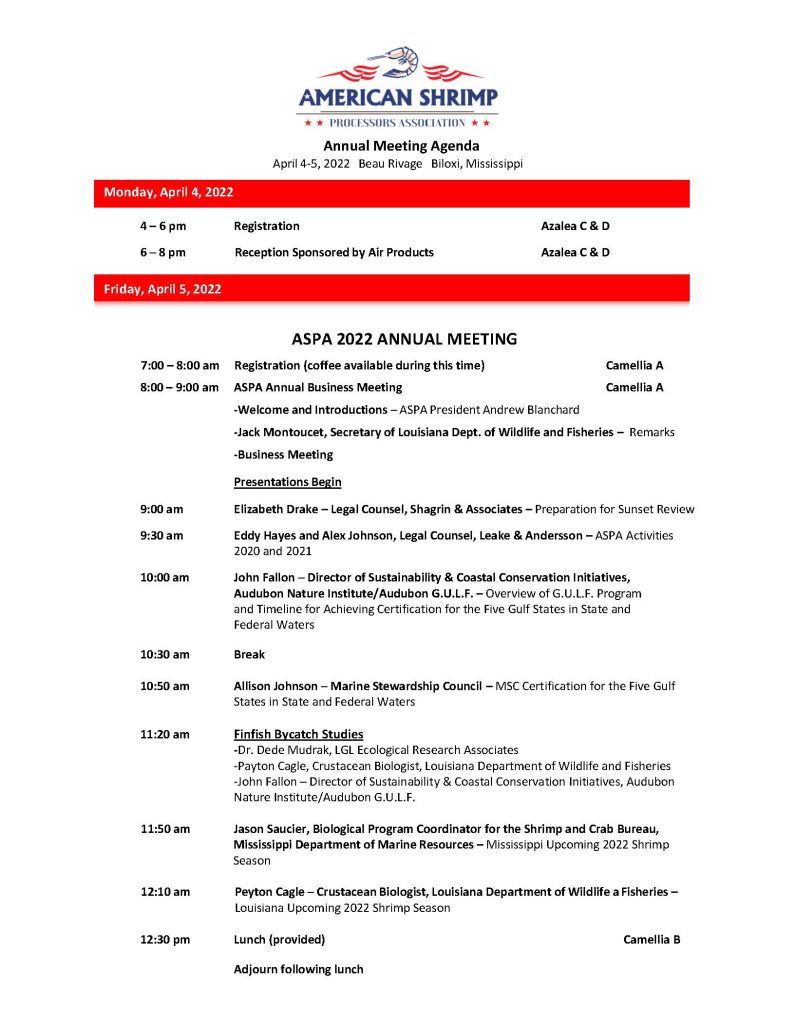 AMERICAN SHRIMP
★ ★ PROCESSORS ASSOCIATION ★ ★

Annual Meeting Agenda
April 4-5, 2022 Beau Rivage Biloxi, Mississippi

Monday, April 4, 2022

4 – 6 pm Registration Azalea C & D

6 – 8 pm Reception Sponsored by Air Products Azalea C & D

Friday, April 5, 2022

ASPA 2022 ANNUAL MEETING

7:00 – 8:00 am Registration (coffee available during this time) Camellia A

8:00 – 9:00 am ASPA Annual Business Meeting Camellia A

-Welcome and Introductions – ASPA President Andrew Blanchard

-Jack Montoucet, Secretary of Louisiana Dept. of Wildlife and Fisheries – Remarks

-Business Meeting

Presentations Begin

9:00 am Elizabeth Drake – Legal Counsel, Shagrin & Associates – Preparation for Sunset Review

9:30 am Eddy Hayes and Alex Johnson, Legal Counsel, Leake & Andersson – ASPA Activities 2020 and 2021

10:00 am John Fallon – Director of Sustainability & Coastal Conservation Initiatives, Audubon Nature Institute/Audubon G.U.L.F. – Overview of G.U.L.F. Program and Timeline for Achieving Certification for the Five Gulf States in State and Federal Waters

10:30 am Break

10:50 am Allison Johnson – Marine Stewardship Council – MSC Certification for the Five Gulf States in State and Federal Waters

11:20 am Finfish Bycatch Studies
-Dr. Dede Mudrak, LGL Ecological Research Associates
-Payton Cagle, Crustacean Biologist, Louisiana Department of Wildlife and Fisheries
-John Fallon – Director of Sustainability & Coastal Conservation Initiatives, Audubon Nature Institute/Audubon G.U.L.F.

11:50 am Jason Saucier, Biological Program Coordinator for the Shrimp and Crab Bureau, Mississippi Department of Marine Resources – Mississippi Upcoming 2022 Shrimp Season

12:10 am Peyton Cagle – Crustacean Biologist, Louisiana Department of Wildlife a Fisheries – Louisiana Upcoming 2022 Shrimp Season

12:30 pm Lunch (provided) Camellia B

Adjourn following lunch